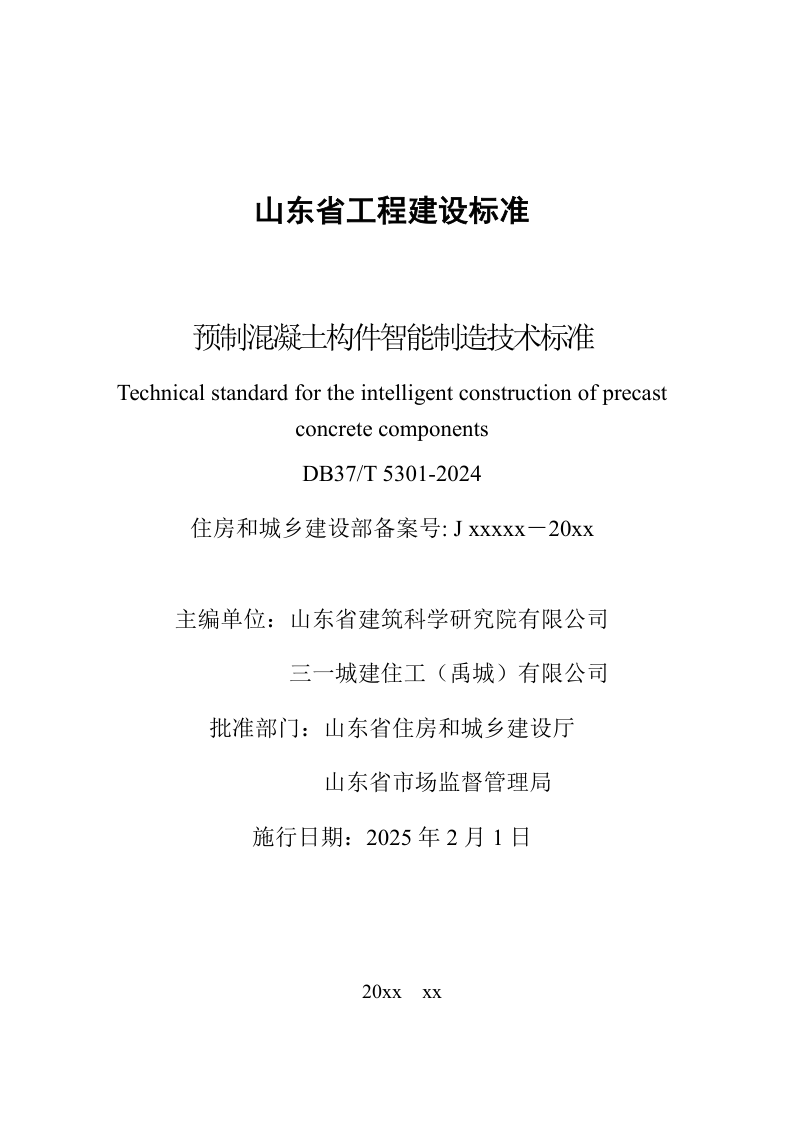 山东省工程建设标准

预制混凝土构件智能制造技术标准

Technical standard for the intelligent construction of precast concrete components

DB37/T 5301-2024

住房和城乡建设部备案号: J xxxxx－20xx

主编单位：山东省建筑科学研究院有限公司

三一城建住工（禹城）有限公司

批准部门：山东省住房和城乡建设厅

山东省市场监督管理局

施行日期：2025 年 2 月 1 日

20xx xx